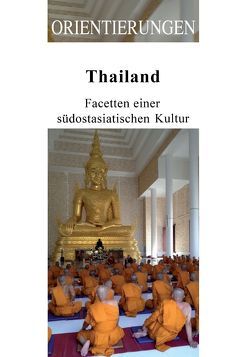 ORIENTIERUNGEN

Thailand

Facetten einer südostasiatischen Kultur